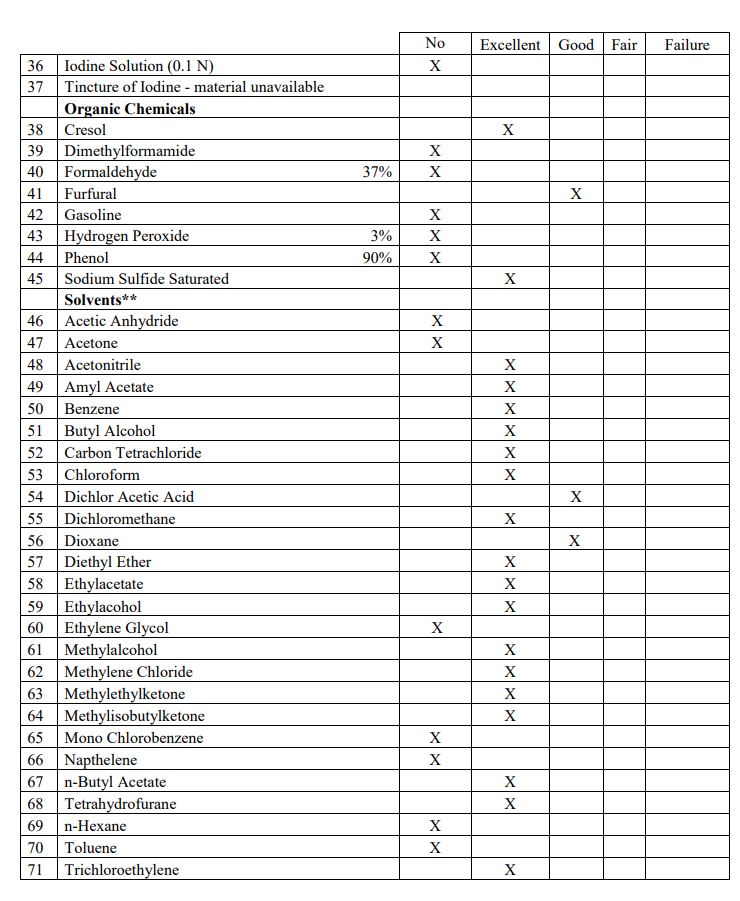 |  |  |  | No | Excellent | Good | Fair | Failure |
|---|---|---|---|---|---|---|---|
| 36 | Iodine Solution (0.1 N) |  | X |  |  |  |  |
| 37 | Tincture of Iodine - material unavailable |  |  |  |  |  |  |
|  | Organic Chemicals |  |  |  |  |  |  |
| 38 | Cresol |  |  | X |  |  |  |
| 39 | Dimethylformamide |  | X |  |  |  |  |
| 40 | Formaldehyde | 37% | X |  |  |  |  |
| 41 | Furfural |  |  |  | X |  |  |
| 42 | Gasoline |  | X |  |  |  |  |
| 43 | Hydrogen Peroxide | 3% | X |  |  |  |  |
| 44 | Phenol | 90% | X |  |  |  |  |
| 45 | Sodium Sulfide Saturated |  |  | X |  |  |  |
|  | Solvents** |  |  |  |  |  |  |
| 46 | Acetic Anhydride |  | X |  |  |  |  |
| 47 | Acetone |  | X |  |  |  |  |
| 48 | Acetonitrile |  |  | X |  |  |  |
| 49 | Amyl Acetate |  |  | X |  |  |  |
| 50 | Benzene |  |  | X |  |  |  |
| 51 | Butyl Alcohol |  |  | X |  |  |  |
| 52 | Carbon Tetrachloride |  |  | X |  |  |  |
| 53 | Chloroform |  |  | X |  |  |  |
| 54 | Dichlor Acetic Acid |  |  |  | X |  |  |
| 55 | Dichloromethane |  |  | X |  |  |  |
| 56 | Dioxane |  |  |  | X |  |  |
| 57 | Diethyl Ether |  |  | X |  |  |  |
| 58 | Ethylacetate |  |  | X |  |  |  |
| 59 | Ethylacohol |  |  | X |  |  |  |
| 60 | Ethylene Glycol |  | X |  |  |  |  |
| 61 | Methylalcohol |  |  | X |  |  |  |
| 62 | Methylene Chloride |  |  | X |  |  |  |
| 63 | Methylethylketone |  |  | X |  |  |  |
| 64 | Methylisobutylketone |  |  | X |  |  |  |
| 65 | Mono Chlorobenzene |  | X |  |  |  |  |
| 66 | Napthelene |  | X |  |  |  |  |
| 67 | n-Butyl Acetate |  |  | X |  |  |  |
| 68 | Tetrahydrofurane |  |  | X |  |  |  |
| 69 | n-Hexane |  | X |  |  |  |  |
| 70 | Toluene |  | X |  |  |  |  |
| 71 | Trichloroethylene |  |  | X |  |  |  |